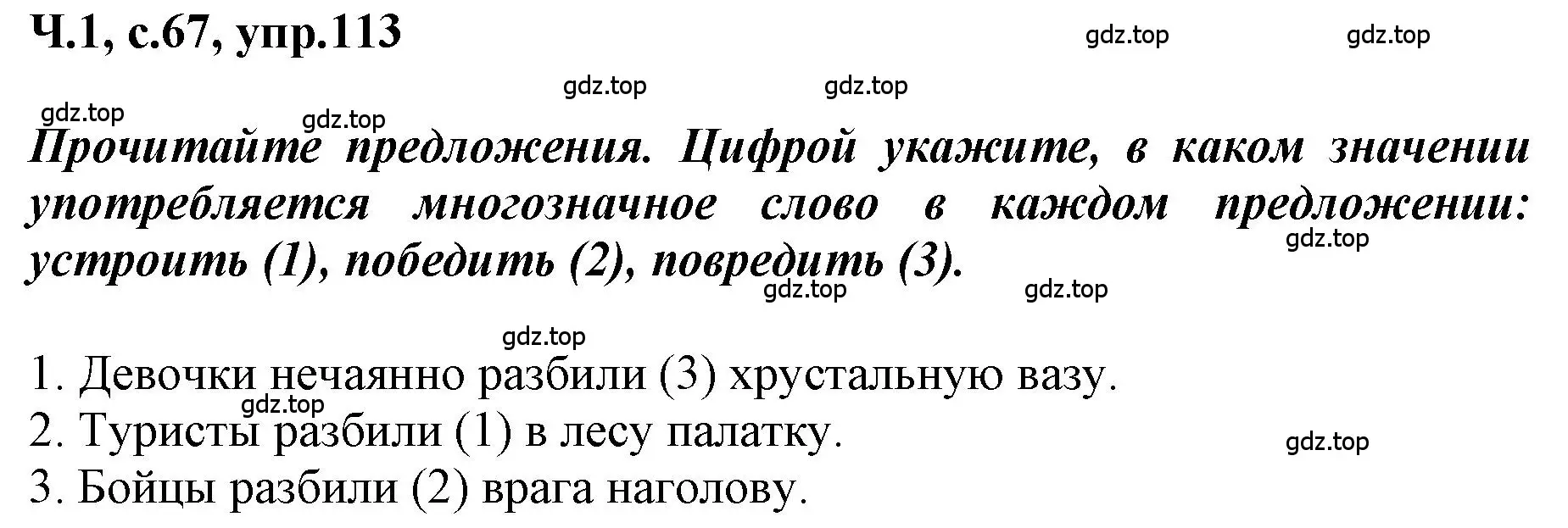 Ч.1, с.67, упр.113

gdz.top gdz.top gdz.top gdz.top gdz.top gdz.top

Прочитайте предложения. Цифрой укажите, в каком значении употребляется многозначное слово в каждом предложении: устроить (1), победить (2), повредить (3).

gdz.top gdz.top gdz.top gdz.top

1. Девочки нечаянно разбили (3) хрустальную вазу.
gdz.top
2. Туристы разбили (1) в лесу палатку.
gdz.top
3. Бойцы разбили (2) врага наголову.